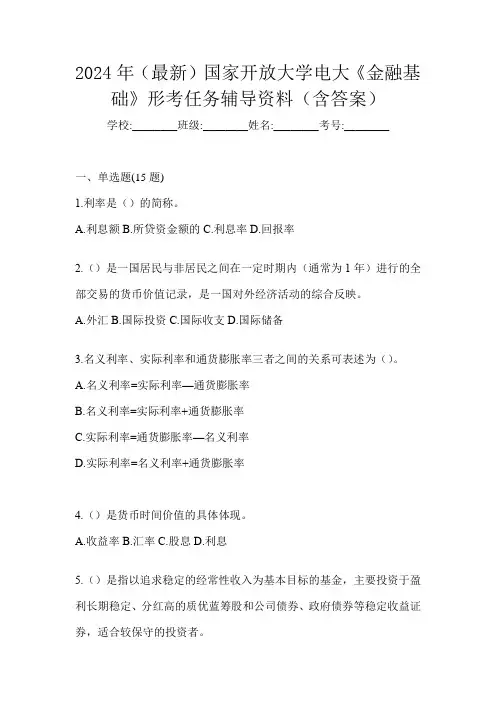 2024 年（最新）国家开放大学电大《金融基础》形考任务辅导资料（含答案）

学校:________班级:________姓名:________考号:________

一、单选题(15 题)

1.利率是（）的简称。

A.利息额 B.所贷资金额的 C.利息率 D.回报率

2.（）是一国居民与非居民之间在一定时期内（通常为 1 年）进行的全部交易的货币价值记录，是一国对外经济活动的综合反映。

A.外汇 B.国际投资 C.国际收支 D.国际储备

3.名义利率、实际利率和通货膨胀率三者之间的关系可表述为（）。

A.名义利率=实际利率—通货膨胀率

B.名义利率=实际利率+通货膨胀率

C.实际利率=通货膨胀率—名义利率

D.实际利率=名义利率+通货膨胀率

4.（）是货币时间价值的具体体现。

A.收益率 B.汇率 C.股息 D.利息

5.（）是指以追求稳定的经常性收入为基本目标的基金，主要投资于盈利长期稳定、分红高的质优蓝筹股和公司债券、政府债券等稳定收益证券，适合较保守的投资者。